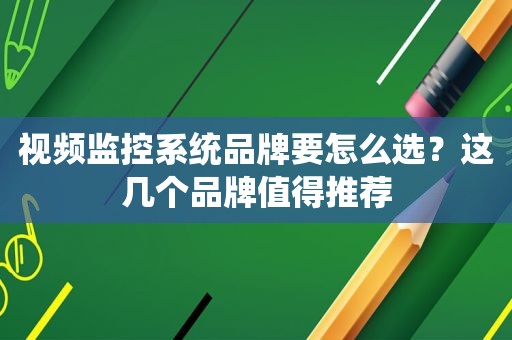 视频监控系统品牌要怎么选？这几个品牌值得推荐